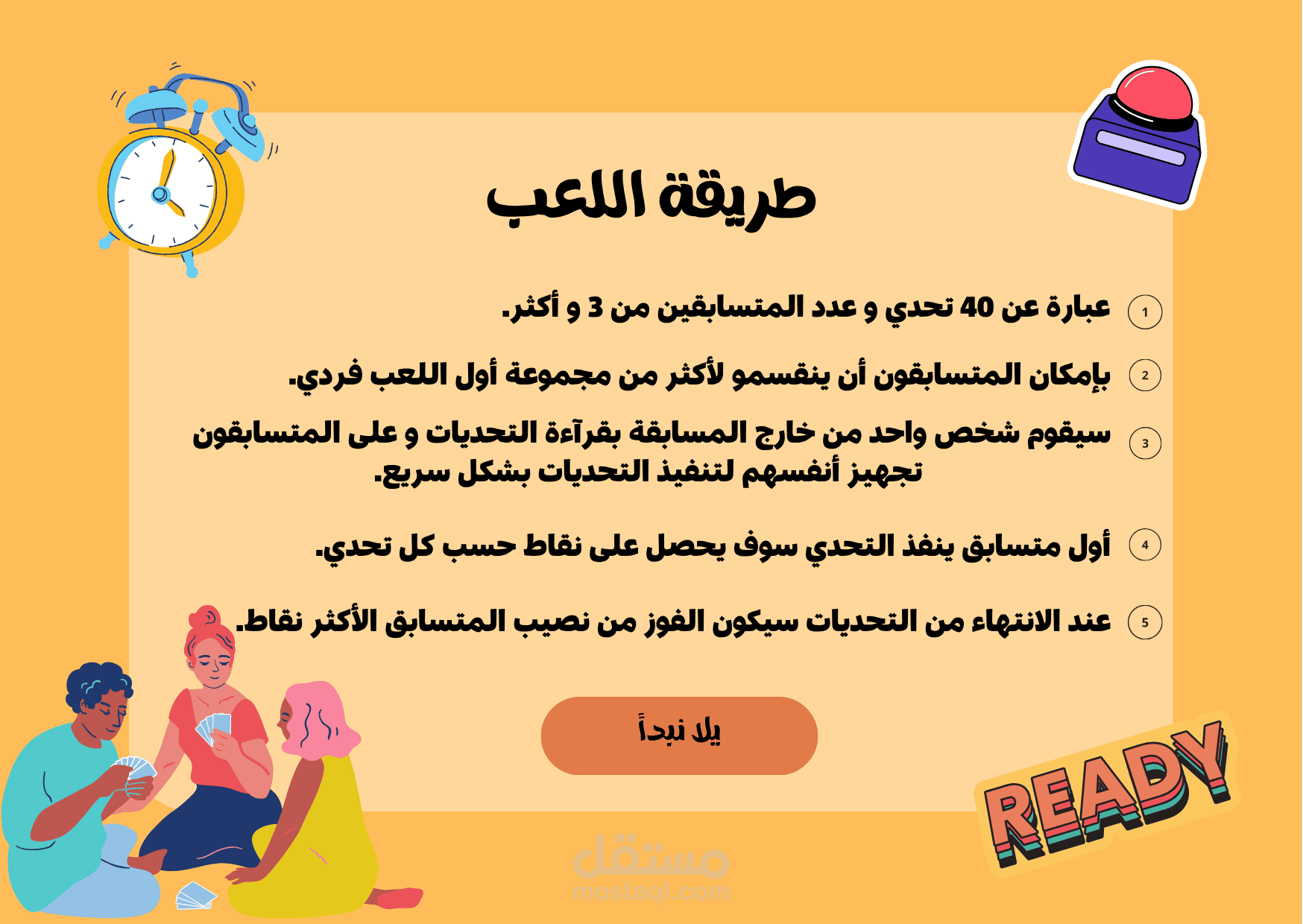 طريقة اللعب

1 عبارة عن 40 تحدي و عدد المتسابقين من 3 و أكثر.

2 بإمكان المتسابقون أن ينقسمو لأكثر من مجموعة أول اللعب فردي.

3 سيقوم شخص واحد من خارج المسابقة بقرآءة التحديات و على المتسابقون تجهيز أنفسهم لتنفيذ التحديات بشكل سريع.

4 أول متسابق ينفذ التحدي سوف يحصل على نقاط حسب كل تحدي.

5 عند الانتهاء من التحديات سيكون الفوز من نصيب المتسابق الأكثر نقاط.

يلا نبدأ

READY

مستقل
mostaql.com